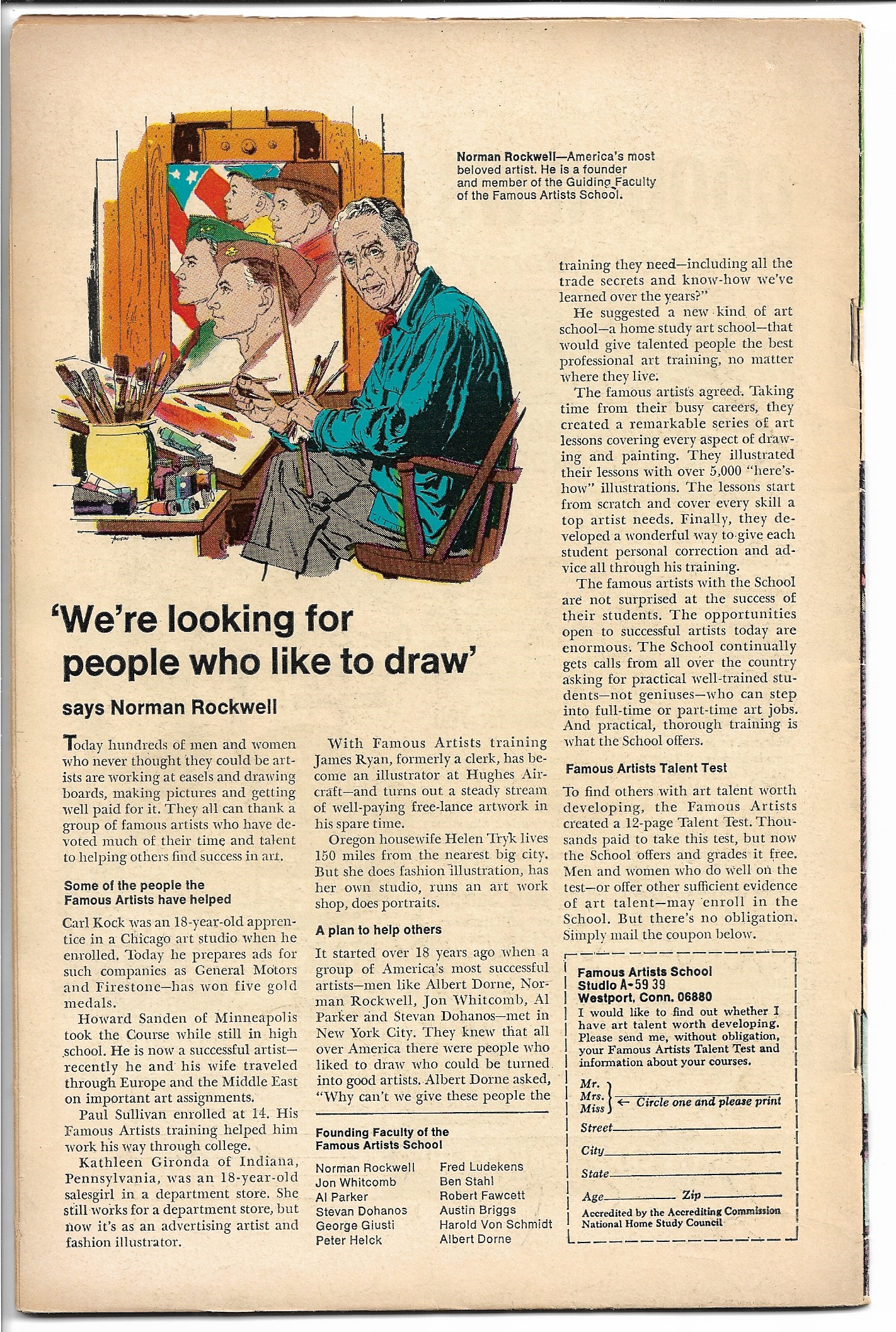 Norman Rockwell—America's most beloved artist. He is a founder and member of the Guiding Faculty of the Famous Artists School.

'We're looking for people who like to draw'

says Norman Rockwell

Today hundreds of men and women who never thought they could be artists are working at easels and drawing boards, making pictures and getting well paid for it. They all can thank a group of famous artists who have devoted much of their time and talent to helping others find success in art.

Some of the people the Famous Artists have helped

Carl Kock was an 18-year-old apprentice in a Chicago art studio when he enrolled. Today he prepares ads for such companies as General Motors and Firestone—has won five gold medals.

Howard Sanden of Minneapolis took the Course while still in high school. He is now a successful artist—recently he and his wife traveled through Europe and the Middle East on important art assignments.

Paul Sullivan enrolled at 14. His Famous Artists training helped him work his way through college.

Kathleen Gironda of Indiana, Pennsylvania, was an 18-year-old salesgirl in a department store. She still works for a department store, but now it's as an advertising artist and fashion illustrator.

With Famous Artists training James Ryan, formerly a clerk, has become an illustrator at Hughes Aircraft—and turns out a steady stream of well-paying free-lance artwork in his spare time.

Oregon housewife Helen Tryk lives 150 miles from the nearest big city. But she does fashion illustration, has her own studio, runs an art work shop, does portraits.

A plan to help others

It started over 18 years ago when a group of America's most successful artists—men like Albert Dorne, Norman Rockwell, Jon Whitcomb, Al Parker and Stevan Dohanos—met in New York City. They knew that all over America there were people who liked to draw who could be turned into good artists. Albert Dorne asked, "Why can't we give these people the training they need—including all the trade secrets and know-how we've learned over the years?"

He suggested a new kind of art school—a home study art school—that would give talented people the best professional art training, no matter where they live.

The famous artists agreed. Taking time from their busy careers, they created a remarkable series of art lessons covering every aspect of drawing and painting. They illustrated their lessons with over 5,000 "here's-how" illustrations. The lessons start from scratch and cover every skill a top artist needs. Finally, they developed a wonderful way to give each student personal correction and advice all through his training.

The famous artists with the School are not surprised at the success of their students. The opportunities open to successful artists today are enormous. The School continually gets calls from all over the country asking for practical well-trained students—not geniuses—who can step into full-time or part-time art jobs. And practical, thorough training is what the School offers.

Famous Artists Talent Test

To find others with art talent worth developing, the Famous Artists created a 12-page Talent Test. Thousands paid to take this test, but now the School offers and grades it free. Men and women who do well on the test—or offer other sufficient evidence of art talent—may enroll in the School. But there's no obligation. Simply mail the coupon below.

Founding Faculty of the Famous Artists School

Norman Rockwell
Jon Whitcomb
Al Parker
Stevan Dohanos
George Giusti
Peter Helck
Fred Ludekens
Ben Stahl
Robert Fawcett
Austin Briggs
Harold Von Schmidt
Albert Dorne

Famous Artists School
Studio A-59 39
Westport, Conn. 06880
I would like to find out whether I have art talent worth developing. Please send me, without obligation, your Famous Artists Talent Test and information about your courses.
Mr.
Mrs.
Miss ← Circle one and please print
Street
City
State
Age Zip
Accredited by the Accrediting Commission National Home Study Council